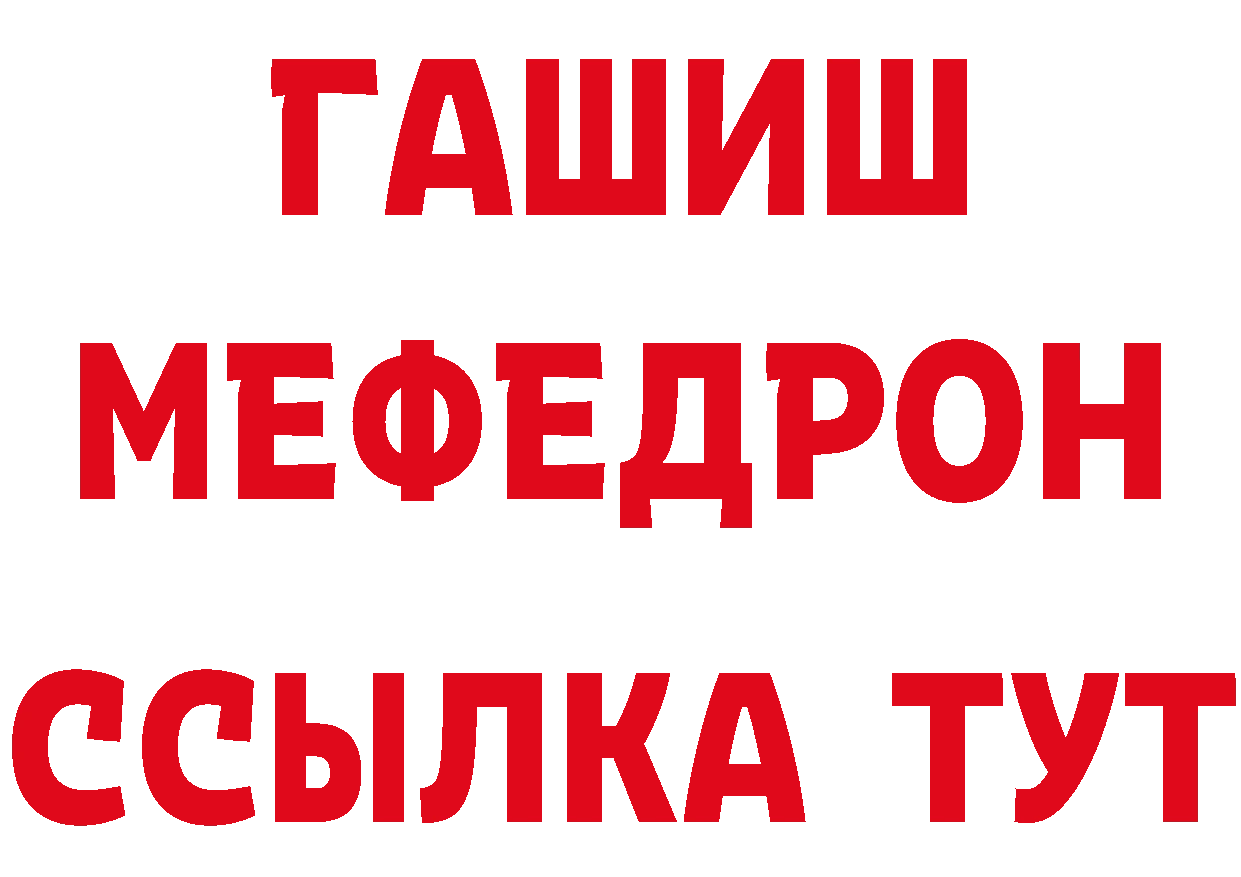 ГАШИШ
МЕФЕДРОН
ССЫЛКА ТУТ